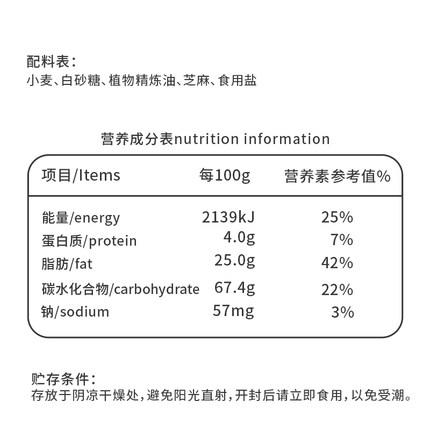 配料表：
小麦、白砂糖、植物精炼油、芝麻、食用盐

营养成分表nutrition information

| 项目/Items | 每100g | 营养素参考值% |
|---|---|---|
| 能量/energy | 2139kJ | 25% |
| 蛋白质/protein | 4.0g | 7% |
| 脂肪/fat | 25.0g | 42% |
| 碳水化合物/carbohydrate | 67.4g | 22% |
| 钠/sodium | 57mg | 3% |

贮存条件：
存放于阴凉干燥处，避免阳光直射，开封后请立即食用，以免受潮。